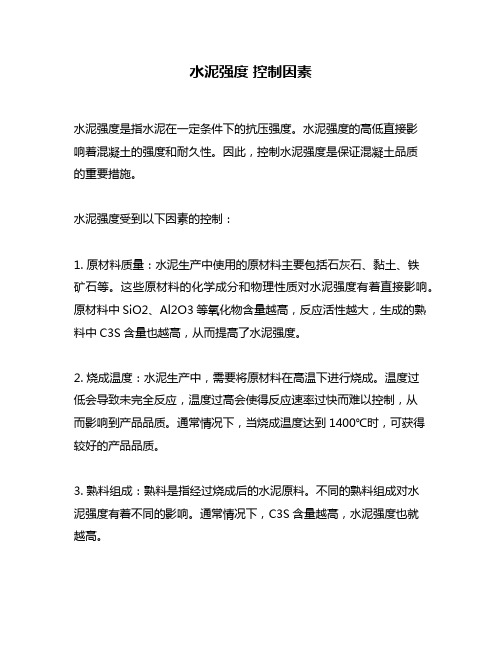 水泥强度 控制因素

水泥强度是指水泥在一定条件下的抗压强度。水泥强度的高低直接影响着混凝土的强度和耐久性。因此，控制水泥强度是保证混凝土品质的重要措施。

水泥强度受到以下因素的控制：

1. 原材料质量：水泥生产中使用的原材料主要包括石灰石、黏土、铁矿石等。这些原材料的化学成分和物理性质对水泥强度有着直接影响。原材料中 SiO2、Al2O3 等氧化物含量越高，反应活性越大，生成的熟料中 C3S 含量也越高，从而提高了水泥强度。

2. 烧成温度：水泥生产中，需要将原材料在高温下进行烧成。温度过低会导致未完全反应，温度过高会使得反应速率过快而难以控制，从而影响到产品品质。通常情况下，当烧成温度达到 1400℃时，可获得较好的产品品质。

3. 熟料组成：熟料是指经过烧成后的水泥原料。不同的熟料组成对水泥强度有着不同的影响。通常情况下，C3S 含量越高，水泥强度也就越高。